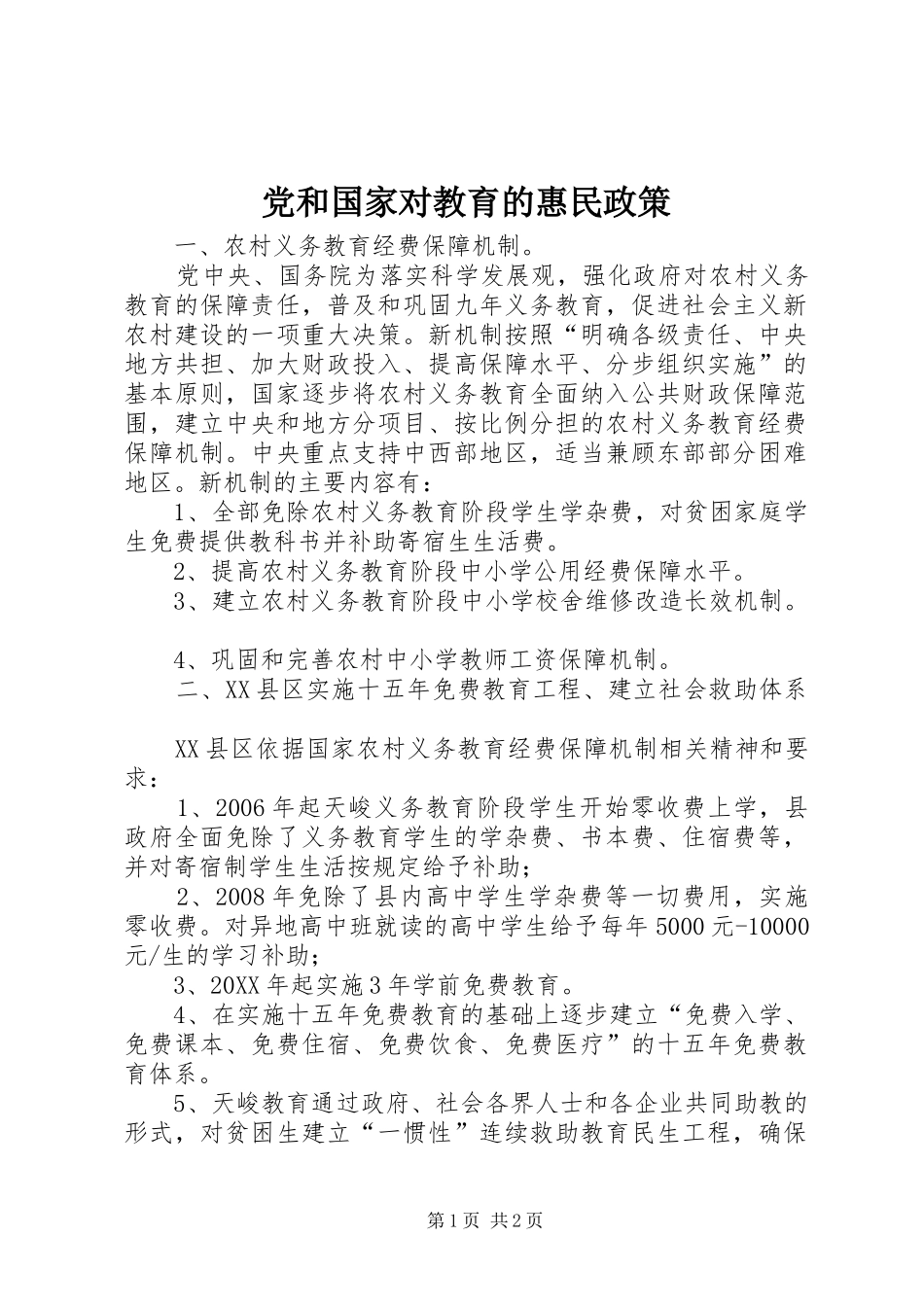 党和国家对教育的惠民政策

一、农村义务教育经费保障机制。

党中央、国务院为落实科学发展观，强化政府对农村义务教育的保障责任，普及和巩固九年义务教育，促进社会主义新农村建设的一项重大决策。新机制按照“明确各级责任、中央地方共担、加大财政投入、提高保障水平、分步组织实施”的基本原则，国家逐步将农村义务教育全面纳入公共财政保障范围，建立中央和地方分项目、按比例分担的农村义务教育经费保障机制。中央重点支持中西部地区，适当兼顾东部部分困难地区。新机制的主要内容有：

1、全部免除农村义务教育阶段学生学杂费，对贫困家庭学生免费提供教科书并补助寄宿生生活费。

2、提高农村义务教育阶段中小学公用经费保障水平。

3、建立农村义务教育阶段中小学校舍维修改造长效机制。

4、巩固和完善农村中小学教师工资保障机制。

二、XX县区实施十五年免费教育工程、建立社会救助体系

XX县区依据国家农村义务教育经费保障机制相关精神和要求：

1、2006年起天峻义务教育阶段学生开始零收费上学，县政府全面免除了义务教育学生的学杂费、书本费、住宿费等，并对寄宿制学生生活按规定给予补助；

2、2008年免除了县内高中学生学杂费等一切费用，实施零收费。对异地高中班就读的高中学生给予每年5000元-10000元/生的学习补助；

3、20XX年起实施3年学前免费教育。

4、在实施十五年免费教育的基础上逐步建立“免费入学、免费课本、免费住宿、免费饮食、免费医疗”的十五年免费教育体系。

5、天峻教育通过政府、社会各界人士和各企业共同助教的形式，对贫困生建立“一惯性”连续救助教育民生工程，确保

第1页 共2页